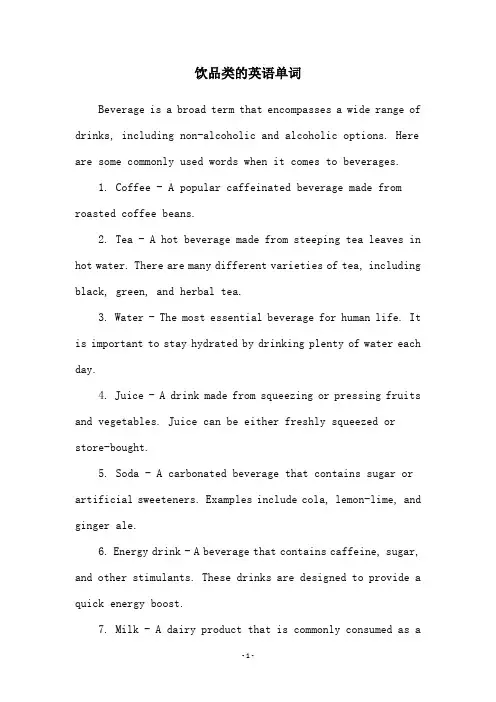 饮品类的英语单词

Beverage is a broad term that encompasses a wide range of drinks, including non-alcoholic and alcoholic options. Here are some commonly used words when it comes to beverages.

1. Coffee - A popular caffeinated beverage made from roasted coffee beans.

2. Tea - A hot beverage made from steeping tea leaves in hot water. There are many different varieties of tea, including black, green, and herbal tea.

3. Water - The most essential beverage for human life. It is important to stay hydrated by drinking plenty of water each day.

4. Juice - A drink made from squeezing or pressing fruits and vegetables. Juice can be either freshly squeezed or store-bought.

5. Soda - A carbonated beverage that contains sugar or artificial sweeteners. Examples include cola, lemon-lime, and ginger ale.

6. Energy drink - A beverage that contains caffeine, sugar, and other stimulants. These drinks are designed to provide a quick energy boost.

7. Milk - A dairy product that is commonly consumed as a

-1-